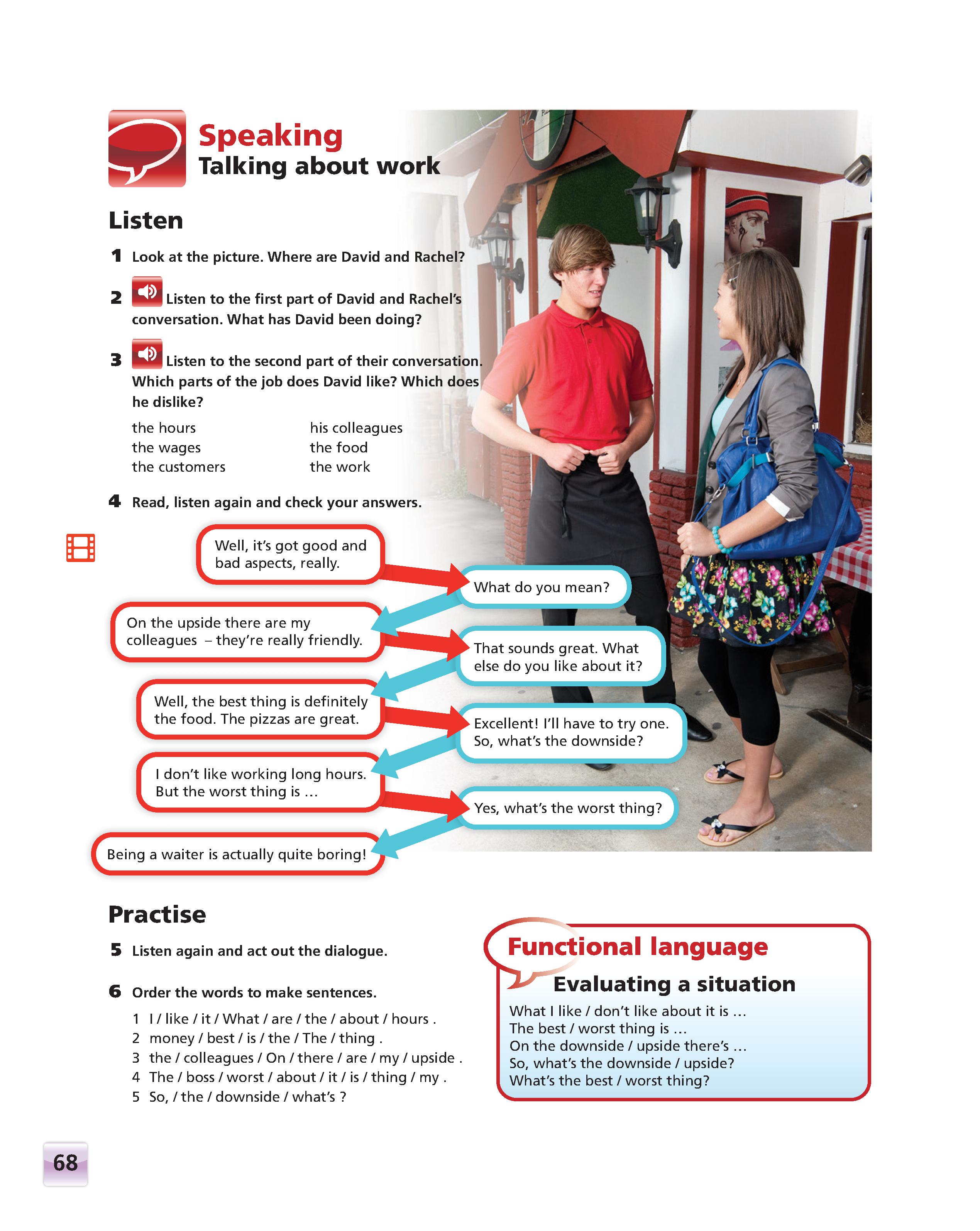 Speaking
Talking about work

Listen

1 Look at the picture. Where are David and Rachel?

2 Listen to the first part of David and Rachel's conversation. What has David been doing?

3 Listen to the second part of their conversation. Which parts of the job does David like? Which does he dislike?

the hours
the wages
the customers

his colleagues
the food
the work

4 Read, listen again and check your answers.

Well, it's got good and bad aspects, really.

What do you mean?

On the upside there are my colleagues – they're really friendly.

That sounds great. What else do you like about it?

Well, the best thing is definitely the food. The pizzas are great.

Excellent! I'll have to try one. So, what's the downside?

I don't like working long hours. But the worst thing is …

Yes, what's the worst thing?

Being a waiter is actually quite boring!

Practise

5 Listen again and act out the dialogue.

6 Order the words to make sentences.

1 I / like / it / What / are / the / about / hours .
2 money / best / is / the / The / thing .
3 the / colleagues / On / there / are / my / upside .
4 The / boss / worst / about / it / is / thing / my .
5 So, / the / downside / what's ?

Functional language
Evaluating a situation
What I like / don't like about it is …
The best / worst thing is …
On the downside / upside there's …
So, what's the downside / upside?
What's the best / worst thing?

68